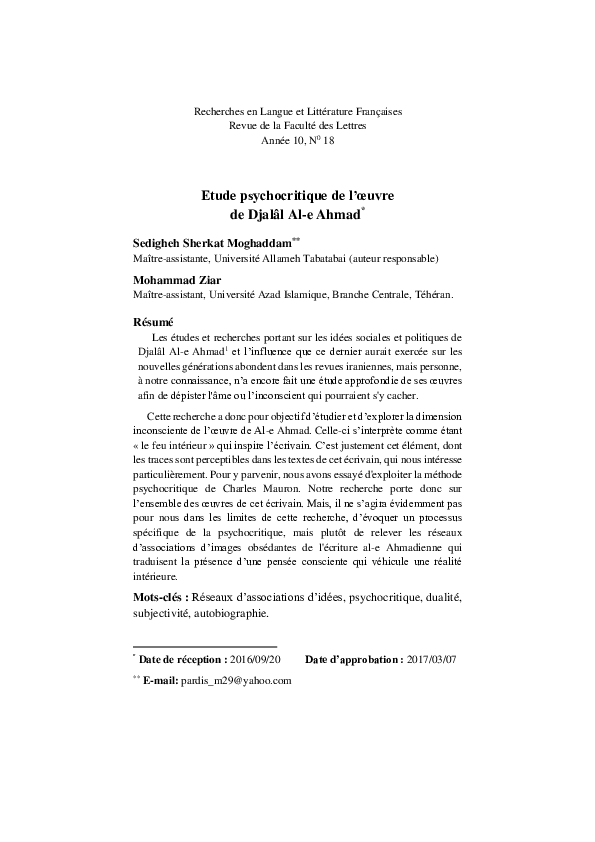 Recherches en Langue et Littérature Françaises
Revue de la Faculté des Lettres
Année 10, N$^0$ 18

Etude psychocritique de l'œuvre de Djalâl Al-e Ahmad$^*$

Sedigheh Sherkat Moghaddam$^{**}$
Maître-assistante, Université Allameh Tabatabai (auteur responsable)

Mohammad Ziar
Maître-assistant, Université Azad Islamique, Branche Centrale, Téhéran.

Résumé
Les études et recherches portant sur les idées sociales et politiques de Djalâl Al-e Ahmad$^1$ et l'influence que ce dernier aurait exercée sur les nouvelles générations abondent dans les revues iraniennes, mais personne, à notre connaissance, n'a encore fait une étude approfondie de ses œuvres afin de dépister l'âme ou l'inconscient qui pourraient s'y cacher.

Cette recherche a donc pour objectif d'étudier et d'explorer la dimension inconsciente de l'œuvre de Al-e Ahmad. Celle-ci s'interprète comme étant « le feu intérieur » qui inspire l'écrivain. C'est justement cet élément, dont les traces sont perceptibles dans les textes de cet écrivain, qui nous intéresse particulièrement. Pour y parvenir, nous avons essayé d'exploiter la méthode psychocritique de Charles Mauron. Notre recherche porte donc sur l'ensemble des œuvres de cet écrivain. Mais, il ne s'agira évidemment pas pour nous dans les limites de cette recherche, d'évoquer un processus spécifique de la psychocritique, mais plutôt de relever les réseaux d'associations d'images obsédantes de l'écriture al-e Ahmadienne qui traduisent la présence d'une pensée consciente qui véhicule une réalité intérieure.

Mots-clés : Réseaux d'associations d'idées, psychocritique, dualité, subjectivité, autobiographie.

$^*$ Date de réception : 2016/09/20 Date d'approbation : 2017/03/07
$^{**}$ E-mail: pardis_m29@yahoo.com